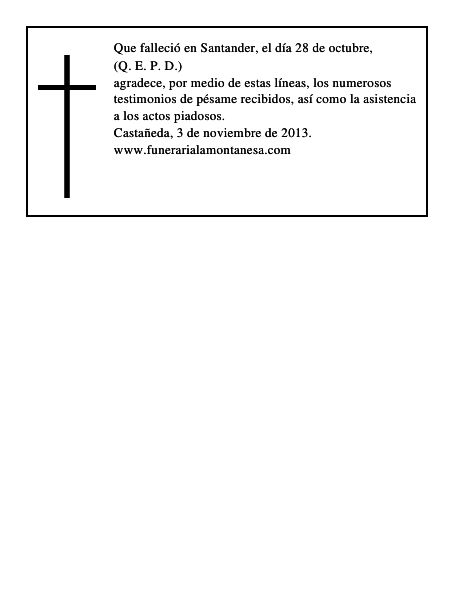 Que falleció en Santander, el día 28 de octubre,
(Q. E. P. D.)
agradece, por medio de estas líneas, los numerosos testimonios de pésame recibidos, así como la asistencia a los actos piadosos.
Castañeda, 3 de noviembre de 2013.
www.funerarialamontanesa.com